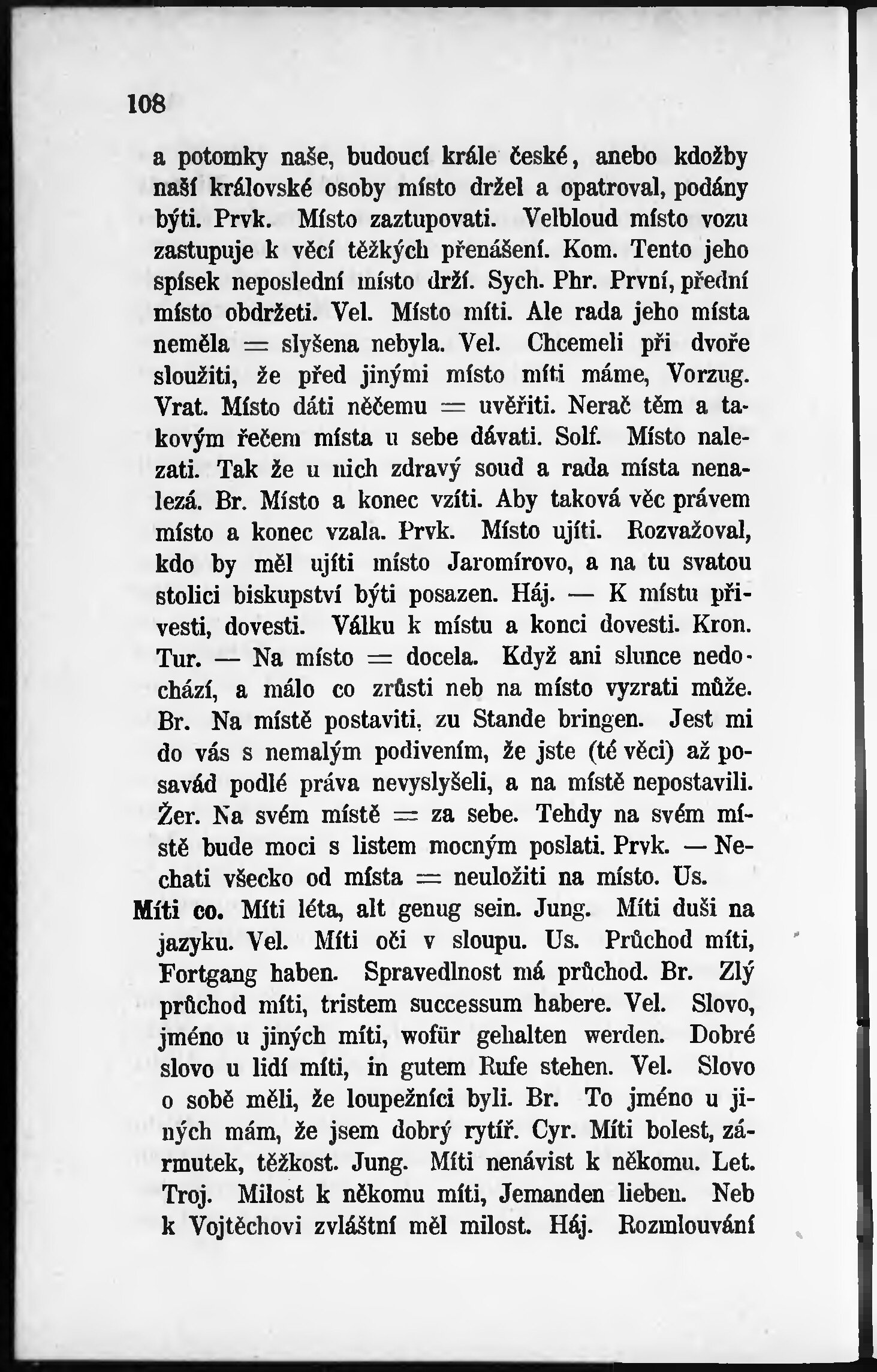 108

a potomky naše, budoucí krále české, anebo kdožby naší královské osoby místo držel a opatroval, podány býti. Prvk. Místo zaztupovati. Velbloud místo vozu zastupuje k věcí těžkých přenášení. Kom. Tento jeho spísek neposlední místo drží. Sych. Phr. První, přední místo obdržeti. Vel. Místo míti. Ale rada jeho místa neměla = slyšena nebyla. Vel. Chcemeli při dvoře sloužiti, že před jinými místo míti máme, Vorzug. Vrat. Místo dáti něčemu = uvěřiti. Nerač těm a takovým řečem místa u sebe dávati. Solf. Místo nalezati. Tak že u nich zdravý soud a rada místa nenalezá. Br. Místo a konec vzíti. Aby taková věc právem místo a konec vzala. Prvk. Místo ujíti. Rozvažoval, kdo by měl ujíti místo Jaromírovo, a na tu svatou stolici biskupství býti posazen. Háj. — K místu přivesti, dovesti. Válku k místu a konci dovesti. Kron. Tur. — Na místo = docela. Když ani slunce nedochází, a málo co zrůsti neb na místo vyzrati může. Br. Na místě postaviti, zu Stande bringen. Jest mi do vás s nemalým podivením, že jste (té věci) až posavád podlé práva nevyslyšeli, a na místě nepostavili. Žer. Na svém místě = za sebe. Tehdy na svém místě bude moci s listem mocným poslati. Prvk. — Nechati všecko od místa = neuložiti na místo. Us.

Míti co. Míti léta, alt genug sein. Jung. Míti duši na jazyku. Vel. Míti oči v sloupu. Us. Průchod míti, Fortgang haben. Spravedlnost má průchod. Br. Zlý průchod míti, tristem successum habere. Vel. Slovo, jméno u jiných míti, wofür gehalten werden. Dobré slovo u lidí míti, in gutem Rufe stehen. Vel. Slovo o sobě měli, že loupežníci byli. Br. To jméno u jiných mám, že jsem dobrý rytíř. Cyr. Míti bolest, zármutek, těžkost. Jung. Míti nenávist k někomu. Let. Troj. Milost k někomu míti, Jemanden lieben. Neb k Vojtěchovi zvláštní měl milost. Háj. Rozmlouvání